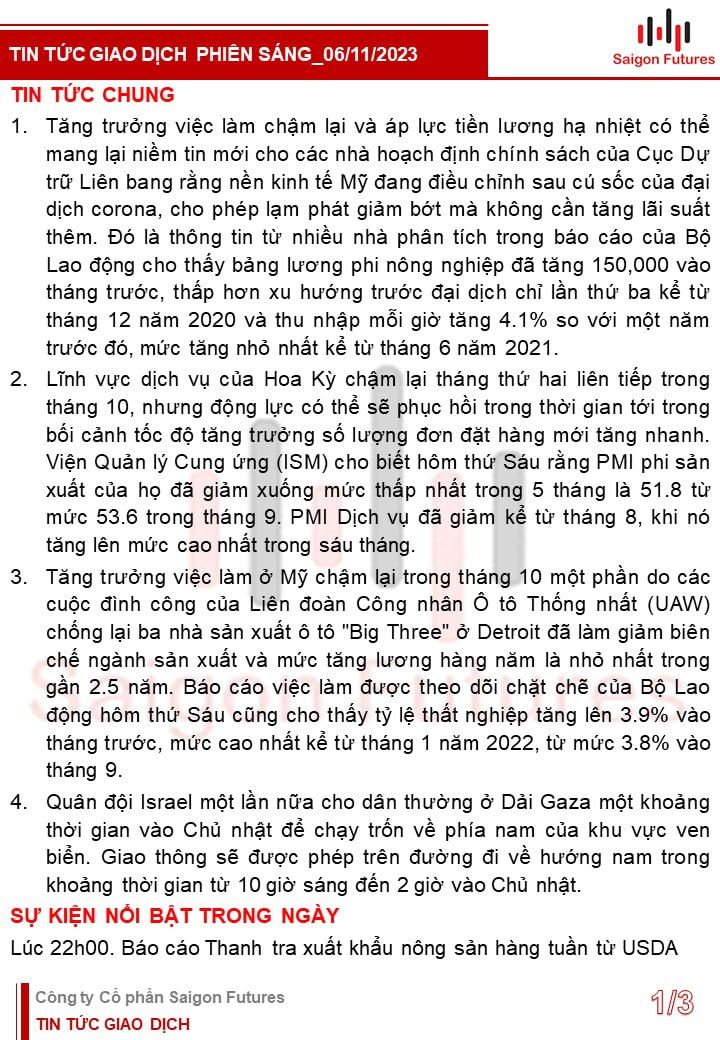 TIN TỨC GIAO DỊCH PHIÊN SÁNG_06/11/2023

Saigon Futures

TIN TỨC CHUNG

1. Tăng trưởng việc làm chậm lại và áp lực tiền lương hạ nhiệt có thể mang lại niềm tin mới cho các nhà hoạch định chính sách của Cục Dự trữ Liên bang rằng nền kinh tế Mỹ đang điều chỉnh sau cú sốc của đại dịch corona, cho phép lạm phát giảm bớt mà không cần tăng lãi suất thêm. Đó là thông tin từ nhiều nhà phân tích trong báo cáo của Bộ Lao động cho thấy bảng lương phi nông nghiệp đã tăng 150,000 vào tháng trước, thấp hơn xu hướng trước đại dịch chỉ lần thứ ba kể từ tháng 12 năm 2020 và thu nhập mỗi giờ tăng 4.1% so với một năm trước đó, mức tăng nhỏ nhất kể từ tháng 6 năm 2021.

2. Lĩnh vực dịch vụ của Hoa Kỳ chậm lại tháng thứ hai liên tiếp trong tháng 10, nhưng động lực có thể sẽ phục hồi trong thời gian tới trong bối cảnh tốc độ tăng trưởng số lượng đơn đặt hàng mới tăng nhanh. Viện Quản lý Cung ứng (ISM) cho biết hôm thứ Sáu rằng PMI phi sản xuất của họ đã giảm xuống mức thấp nhất trong 5 tháng là 51.8 từ mức 53.6 trong tháng 9. PMI Dịch vụ đã giảm kể từ tháng 8, khi nó tăng lên mức cao nhất trong sáu tháng.

3. Tăng trưởng việc làm ở Mỹ chậm lại trong tháng 10 một phần do các cuộc đình công của Liên đoàn Công nhân Ô tô Thống nhất (UAW) chống lại ba nhà sản xuất ô tô "Big Three" ở Detroit đã làm giảm biên chế ngành sản xuất và mức tăng lương hàng năm là nhỏ nhất trong gần 2.5 năm. Báo cáo việc làm được theo dõi chặt chẽ của Bộ Lao động hôm thứ Sáu cũng cho thấy tỷ lệ thất nghiệp tăng lên 3.9% vào tháng trước, mức cao nhất kể từ tháng 1 năm 2022, từ mức 3.8% vào tháng 9.

4. Quân đội Israel một lần nữa cho dân thường ở Dải Gaza một khoảng thời gian vào Chủ nhật để chạy trốn về phía nam của khu vực ven biển. Giao thông sẽ được phép trên đường đi về hướng nam trong khoảng thời gian từ 10 giờ sáng đến 2 giờ vào Chủ nhật.

SỰ KIỆN NỔI BẬT TRONG NGÀY

Lúc 22h00. Báo cáo Thanh tra xuất khẩu nông sản hàng tuần từ USDA

Công ty Cổ phần Saigon Futures
TIN TỨC GIAO DỊCH

1/3

Saigon Futures